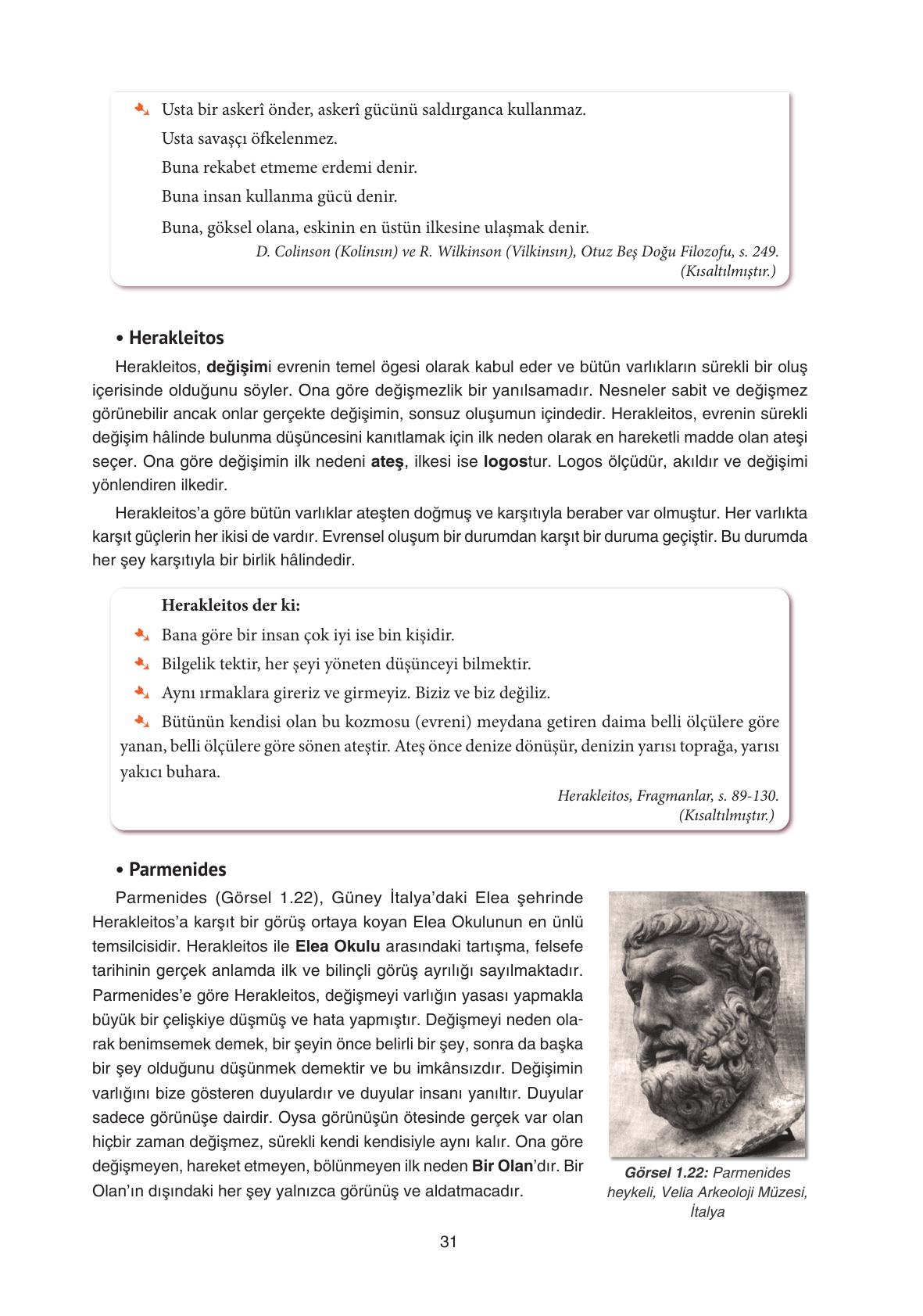 Usta bir askerî önder, askerî gücünü saldırganca kullanmaz.
Usta savaşçı öfkelenmez.
Buna rekabet etmeme erdemi denir.
Buna insan kullanma gücü denir.
Buna, göksel olana, eskinin en üstün ilkesine ulaşmak denir.
D. Colinson (Kolinsın) ve R. Wilkinson (Vilkinsın), Otuz Beş Doğu Filozofu, s. 249.
(Kısaltılmıştır.)

• Herakleitos

Herakleitos, değişimi evrenin temel ögesi olarak kabul eder ve bütün varlıkların sürekli bir oluş içerisinde olduğunu söyler. Ona göre değişmezlik bir yanılsamadır. Nesneler sabit ve değişmez görünebilir ancak onlar gerçekte değişimin, sonsuz oluşumun içindedir. Herakleitos, evrenin sürekli değişim hâlinde bulunma düşüncesini kanıtlamak için ilk neden olarak en hareketli madde olan ateşi seçer. Ona göre değişimin ilk nedeni ateş, ilkesi ise logostur. Logos ölçüdür, akıldır ve değişimi yönlendiren ilkedir.

Herakleitos'a göre bütün varlıklar ateşten doğmuş ve karşıtıyla beraber var olmuştur. Her varlıkta karşıt güçlerin her ikisi de vardır. Evrensel oluşum bir durumdan karşıt bir duruma geçiştir. Bu durumda her şey karşıtıyla bir birlik hâlindedir.

Herakleitos der ki:
Bana göre bir insan çok iyi ise bin kişidir.
Bilgelik tektir, her şeyi yöneten düşünceyi bilmektir.
Aynı ırmaklara gireriz ve girmeyiz. Biziz ve biz değiliz.
Bütünün kendisi olan bu kozmosu (evreni) meydana getiren daima belli ölçülere göre yanan, belli ölçülere göre sönen ateştir. Ateş önce denize dönüşür, denizin yarısı toprağa, yarısı yakıcı buhara.
Herakleitos, Fragmanlar, s. 89-130.
(Kısaltılmıştır.)

• Parmenides

Parmenides (Görsel 1.22), Güney İtalya'daki Elea şehrinde Herakleitos'a karşıt bir görüş ortaya koyan Elea Okulunun en ünlü temsilcisidir. Herakleitos ile Elea Okulu arasındaki tartışma, felsefe tarihinin gerçek anlamda ilk ve bilinçli görüş ayrılığı sayılmaktadır. Parmenides'e göre Herakleitos, değişmeyi varlığın yasası yapmakla büyük bir çelişkiye düşmüş ve hata yapmıştır. Değişmeyi neden olarak benimsemek demek, bir şeyin önce belirli bir şey, sonra da başka bir şey olduğunu düşünmek demektir ve bu imkânsızdır. Değişimin varlığını bize gösteren duyulardır ve duyular insanı yanıltır. Duyular sadece görünüşe dairdir. Oysa görünüşün ötesinde gerçek var olan hiçbir zaman değişmez, sürekli kendi kendisiyle aynı kalır. Ona göre değişmeyen, hareket etmeyen, bölünmeyen ilk neden Bir Olan'dır. Bir Olan'ın dışındaki her şey yalnızca görünüş ve aldatmacadır.

Görsel 1.22: Parmenides heykeli, Velia Arkeoloji Müzesi, İtalya

31